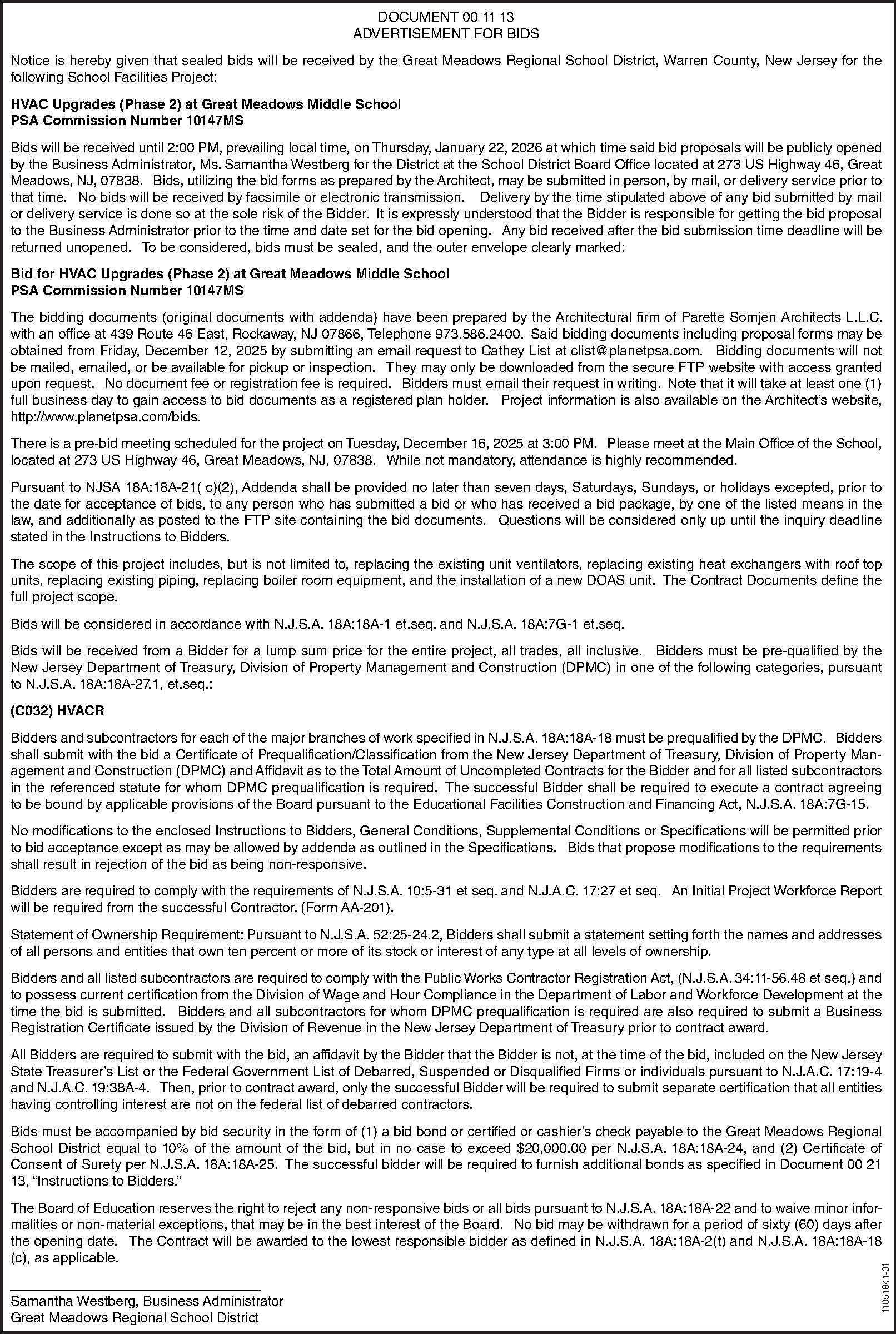 DOCUMENT 00 11 13
ADVERTISEMENT FOR BIDS

Notice is hereby given that sealed bids will be received by the Great Meadows Regional School District, Warren County, New Jersey for the following School Facilities Project:

HVAC Upgrades (Phase 2) at Great Meadows Middle School
PSA Commission Number 10147MS

Bids will be received until 2:00 PM, prevailing local time, on Thursday, January 22, 2026 at which time said bid proposals will be publicly opened by the Business Administrator, Ms. Samantha Westberg for the District at the School District Board Office located at 273 US Highway 46, Great Meadows, NJ, 07838. Bids, utilizing the bid forms as prepared by the Architect, may be submitted in person, by mail, or delivery service prior to that time. No bids will be received by facsimile or electronic transmission. Delivery by the time stipulated above of any bid submitted by mail or delivery service is done so at the sole risk of the Bidder. It is expressly understood that the Bidder is responsible for getting the bid proposal to the Business Administrator prior to the time and date set for the bid opening. Any bid received after the bid submission time deadline will be returned unopened. To be considered, bids must be sealed, and the outer envelope clearly marked:

Bid for HVAC Upgrades (Phase 2) at Great Meadows Middle School
PSA Commission Number 10147MS

The bidding documents (original documents with addenda) have been prepared by the Architectural firm of Parette Somjen Architects L.L.C. with an office at 439 Route 46 East, Rockaway, NJ 07866, Telephone 973.586.2400. Said bidding documents including proposal forms may be obtained from Friday, December 12, 2025 by submitting an email request to Cathey List at clist@planetpsa.com. Bidding documents will not be mailed, emailed, or be available for pickup or inspection. They may only be downloaded from the secure FTP website with access granted upon request. No document fee or registration fee is required. Bidders must email their request in writing. Note that it will take at least one (1) full business day to gain access to bid documents as a registered plan holder. Project information is also available on the Architect's website, http://www.planetpsa.com/bids.

There is a pre-bid meeting scheduled for the project on Tuesday, December 16, 2025 at 3:00 PM. Please meet at the Main Office of the School, located at 273 US Highway 46, Great Meadows, NJ, 07838. While not mandatory, attendance is highly recommended.

Pursuant to NJSA 18A:18A-21( c)(2), Addenda shall be provided no later than seven days, Saturdays, Sundays, or holidays excepted, prior to the date for acceptance of bids, to any person who has submitted a bid or who has received a bid package, by one of the listed means in the law, and additionally as posted to the FTP site containing the bid documents. Questions will be considered only up until the inquiry deadline stated in the Instructions to Bidders.

The scope of this project includes, but is not limited to, replacing the existing unit ventilators, replacing existing heat exchangers with roof top units, replacing existing piping, replacing boiler room equipment, and the installation of a new DOAS unit. The Contract Documents define the full project scope.

Bids will be considered in accordance with N.J.S.A. 18A:18A-1 et.seq. and N.J.S.A. 18A:7G-1 et.seq.

Bids will be received from a Bidder for a lump sum price for the entire project, all trades, all inclusive. Bidders must be pre-qualified by the New Jersey Department of Treasury, Division of Property Management and Construction (DPMC) in one of the following categories, pursuant to N.J.S.A. 18A:18A-27.1, et.seq.:

(C032) HVACR

Bidders and subcontractors for each of the major branches of work specified in N.J.S.A. 18A:18A-18 must be prequalified by the DPMC. Bidders shall submit with the bid a Certificate of Prequalification/Classification from the New Jersey Department of Treasury, Division of Property Management and Construction (DPMC) and Affidavit as to the Total Amount of Uncompleted Contracts for the Bidder and for all listed subcontractors in the referenced statute for whom DPMC prequalification is required. The successful Bidder shall be required to execute a contract agreeing to be bound by applicable provisions of the Board pursuant to the Educational Facilities Construction and Financing Act, N.J.S.A. 18A:7G-15.

No modifications to the enclosed Instructions to Bidders, General Conditions, Supplemental Conditions or Specifications will be permitted prior to bid acceptance except as may be allowed by addenda as outlined in the Specifications. Bids that propose modifications to the requirements shall result in rejection of the bid as being non-responsive.

Bidders are required to comply with the requirements of N.J.S.A. 10:5-31 et seq. and N.J.A.C. 17:27 et seq. An Initial Project Workforce Report will be required from the successful Contractor. (Form AA-201).

Statement of Ownership Requirement: Pursuant to N.J.S.A. 52:25-24.2, Bidders shall submit a statement setting forth the names and addresses of all persons and entities that own ten percent or more of its stock or interest of any type at all levels of ownership.

Bidders and all listed subcontractors are required to comply with the Public Works Contractor Registration Act, (N.J.S.A. 34:11-56.48 et seq.) and to possess current certification from the Division of Wage and Hour Compliance in the Department of Labor and Workforce Development at the time the bid is submitted. Bidders and all subcontractors for whom DPMC prequalification is required are also required to submit a Business Registration Certificate issued by the Division of Revenue in the New Jersey Department of Treasury prior to contract award.

All Bidders are required to submit with the bid, an affidavit by the Bidder that the Bidder is not, at the time of the bid, included on the New Jersey State Treasurer's List or the Federal Government List of Debarred, Suspended or Disqualified Firms or individuals pursuant to N.J.A.C. 17:19-4 and N.J.A.C. 19:38A-4. Then, prior to contract award, only the successful Bidder will be required to submit separate certification that all entities having controlling interest are not on the federal list of debarred contractors.

Bids must be accompanied by bid security in the form of (1) a bid bond or certified or cashier's check payable to the Great Meadows Regional School District equal to 10% of the amount of the bid, but in no case to exceed $20,000.00 per N.J.S.A. 18A:18A-24, and (2) Certificate of Consent of Surety per N.J.S.A. 18A:18A-25. The successful bidder will be required to furnish additional bonds as specified in Document 00 21 13, "Instructions to Bidders."

The Board of Education reserves the right to reject any non-responsive bids or all bids pursuant to N.J.S.A. 18A:18A-22 and to waive minor informalities or non-material exceptions, that may be in the best interest of the Board. No bid may be withdrawn for a period of sixty (60) days after the opening date. The Contract will be awarded to the lowest responsible bidder as defined in N.J.S.A. 18A:18A-2(t) and N.J.S.A. 18A:18A-18 (c), as applicable.

Samantha Westberg, Business Administrator
Great Meadows Regional School District

11051841-01